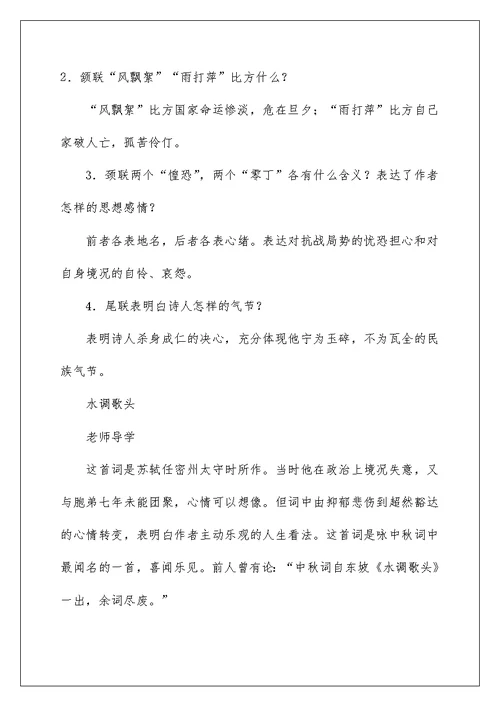 2．颔联“风飘絮”“雨打萍”比方什么？

“风飘絮”比方国家命运惨淡，危在旦夕；“雨打萍”比方自己家破人亡，孤苦伶仃。

3．颈联两个“惶恐”，两个“零丁”各有什么含义？表达了作者怎样的思想感情？

前者各表地名，后者各表心绪。表达对抗战局势的忧恐担心和对自身境况的自怜、哀怨。

4．尾联表明白诗人怎样的气节？

表明诗人杀身成仁的决心，充分体现他宁为玉碎，不为瓦全的民族气节。

水调歌头

老师导学

这首词是苏轼任密州太守时所作。当时他在政治上境况失意，又与胞弟七年未能团聚，心情可以想像。但词中由抑郁悲伤到超然豁达的心情转变，表明白作者主动乐观的人生看法。这首词是咏中秋词中最闻名的一首，喜闻乐见。前人曾有论：“中秋词自东坡《水调歌头》一出，余词尽废。”